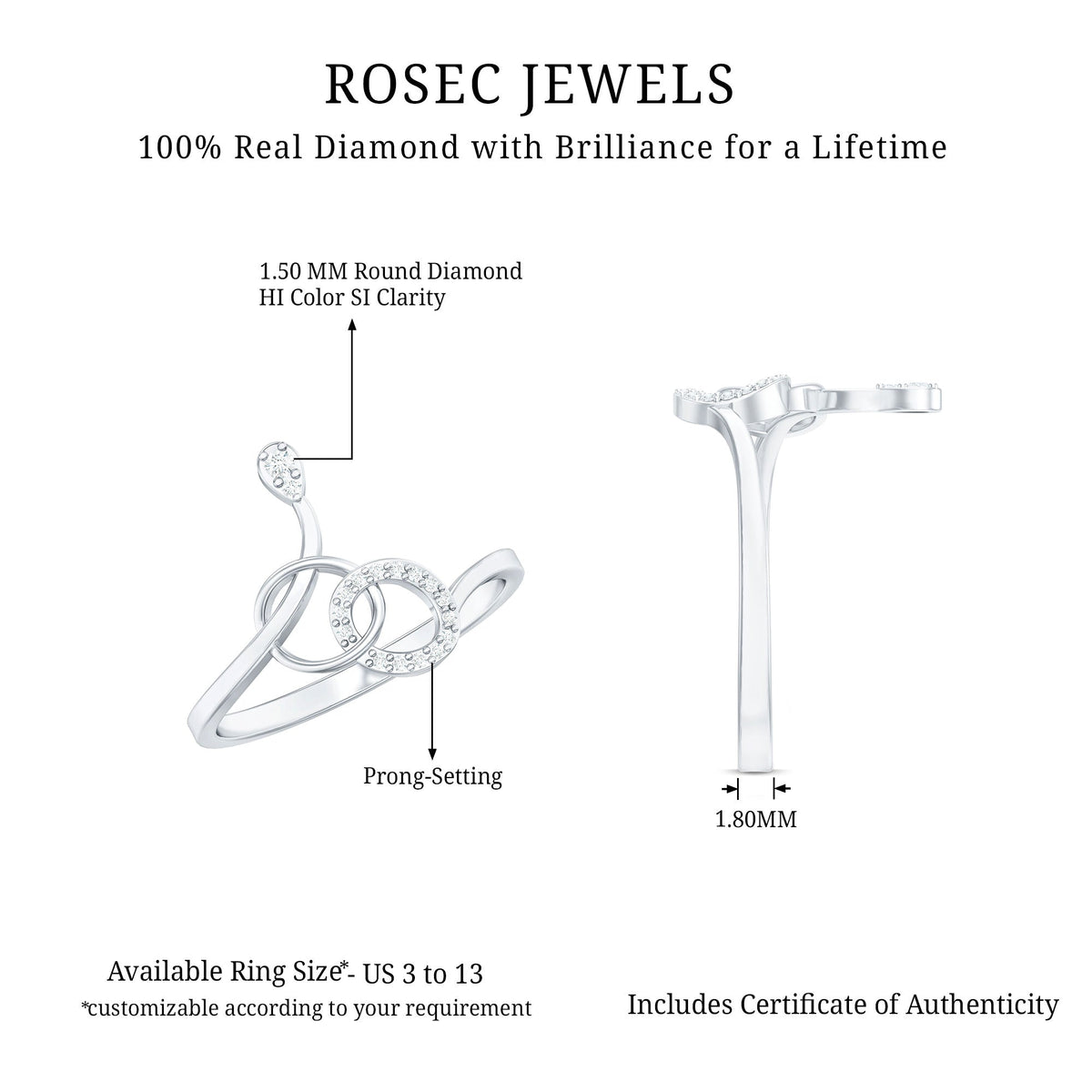 ROSEC JEWELS

100% Real Diamond with Brilliance for a Lifetime

1.50 MM Round Diamond
HI Color SI Clarity

Prong-Setting

1.80MM

Available Ring Size*- US 3 to 13
*customizable according to your requirement

Includes Certificate of Authenticity